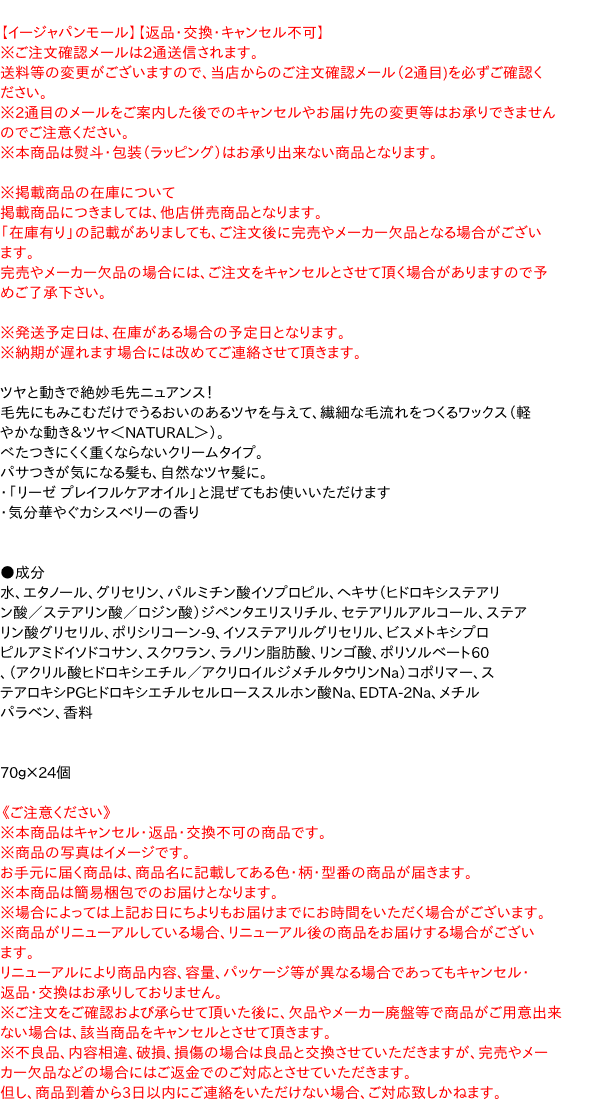 【イージャパンモール】【返品・交換・キャンセル不可】
※ご注文確認メールは2通送信されます。
送料等の変更がございますので、当店からのご注文確認メール（2通目）を必ずご確認ください。
※2通目のメールをご案内した後でのキャンセルやお届け先の変更等はお承りできませんのでご注意ください。
※本商品は熨斗・包装（ラッピング）はお承り出来ない商品となります。

※掲載商品の在庫について
掲載商品につきましては、他店併売商品となります。
「在庫有り」の記載がありましても、ご注文後に完売やメーカー欠品となる場合がございます。
完売やメーカー欠品の場合には、ご注文をキャンセルとさせて頂く場合がありますので予めご了承下さい。

※発送予定日は、在庫がある場合の予定日となります。
※納期が遅れます場合には改めてご連絡させて頂きます。

ツヤと動きで絶妙毛先ニュアンス！
毛先にもみこむだけでうるおいのあるツヤを与えて、繊細な毛流れをつくるワックス（軽やかな動き＆ツヤ＜NATURAL＞）。
べたつきにくく重くならないクリームタイプ。
パサつきが気になる髪も、自然なツヤ髪に。
・「リーゼ プレイフルケアオイル」と混ぜてもお使いいただけます
・気分華やぐカシスベリーの香り

●成分
水、エタノール、グリセリン、パルミチン酸イソプロピル、ヘキサ（ヒドロキシステアリン酸／ステアリン酸／ロジン酸）ジペンタエリスリチル、セテアリルアルコール、ステアリン酸グリセリル、ポリシリコーン-9、イソステアリルグリセリル、ビスメトキシプロピルアミドイソドコサン、スクワラン、ラノリン脂肪酸、リンゴ酸、ポリソルベート60、（アクリル酸ヒドロキシエチル／アクリロイルジメチルタウリンNa）コポリマー、ステアロキシPGヒドロキシエチルセルローススルホン酸Na、EDTA-2Na、メチルパラベン、香料

70g×24個

《ご注意ください》
※本商品はキャンセル・返品・交換不可の商品です。
※商品の写真はイメージです。
お手元に届く商品は、商品名に記載してある色・柄・型番の商品が届きます。
※本商品は簡易梱包でのお届けとなります。
※場合によっては上記お日にちよりもお届けまでにお時間をいただく場合がございます。
※商品がリニューアルしている場合、リニューアル後の商品をお届けする場合がございます。
リニューアルにより商品内容、容量、パッケージ等が異なる場合であってもキャンセル・返品・交換はお承りしておりません。
※ご注文をご確認および承らせて頂いた後に、欠品やメーカー廃盤等で商品がご用意出来ない場合は、該当商品をキャンセルとさせて頂きます。
※不良品、内容相違、破損、損傷の場合は良品と交換させていただきますが、完売やメーカー欠品などの場合にはご返金でのご対応とさせていただきます。
但し、商品到着から3日以内にご連絡をいただけない場合、ご対応致しかねます。